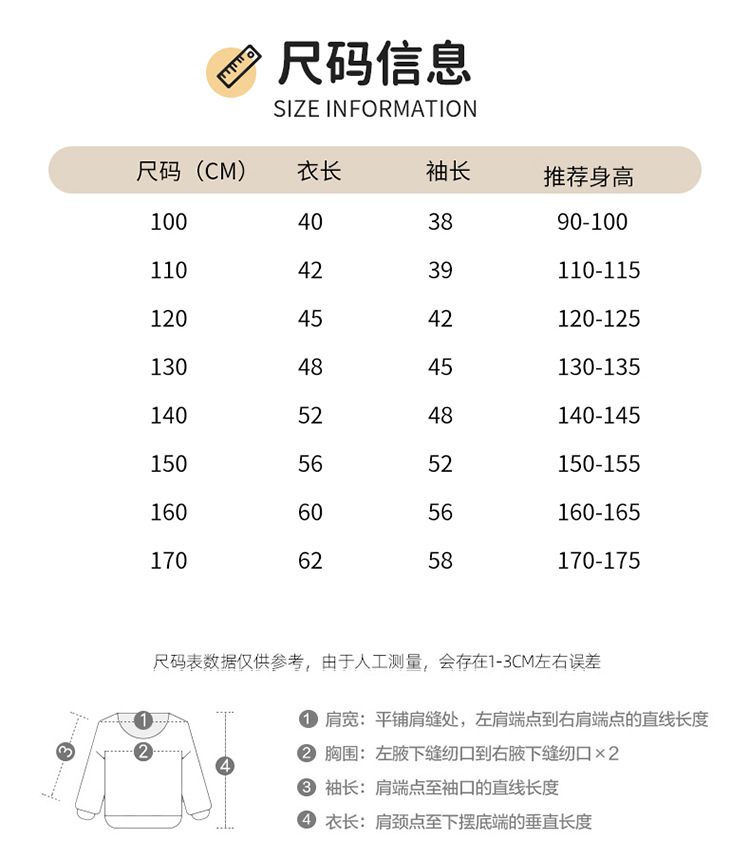 尺码信息
SIZE INFORMATION

| 尺码（CM） | 衣长 | 袖长 | 推荐身高 |
|---|---|---|---|
| 100 | 40 | 38 | 90-100 |
| 110 | 42 | 39 | 110-115 |
| 120 | 45 | 42 | 120-125 |
| 130 | 48 | 45 | 130-135 |
| 140 | 52 | 48 | 140-145 |
| 150 | 56 | 52 | 150-155 |
| 160 | 60 | 56 | 160-165 |
| 170 | 62 | 58 | 170-175 |

尺码表数据仅供参考，由于人工测量，会存在1-3CM左右误差

1 2 3 4

1 肩宽：平铺肩缝处，左肩端点到右肩端点的直线长度
2 胸围：左腋下缝纫口到右腋下缝纫口×2
3 袖长：肩端点至袖口的直线长度
4 衣长：肩颈点至下摆底端的垂直长度